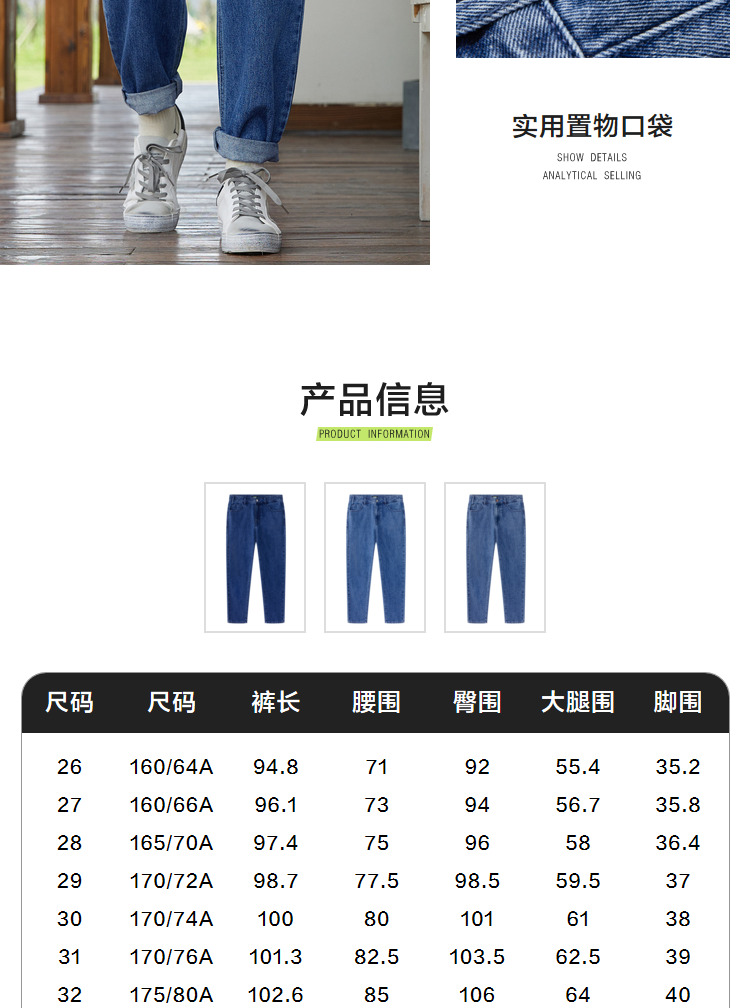 实用置物口袋

SHOW DETAILS
ANALYTICAL SELLING

产品信息

PRODUCT INFORMATION

| 尺码 | 尺码 | 裤长 | 腰围 | 臀围 | 大腿围 | 脚围 |
|---|---|---|---|---|---|---|
| 26 | 160/64A | 94.8 | 71 | 92 | 55.4 | 35.2 |
| 27 | 160/66A | 96.1 | 73 | 94 | 56.7 | 35.8 |
| 28 | 165/70A | 97.4 | 75 | 96 | 58 | 36.4 |
| 29 | 170/72A | 98.7 | 77.5 | 98.5 | 59.5 | 37 |
| 30 | 170/74A | 100 | 80 | 101 | 61 | 38 |
| 31 | 170/76A | 101.3 | 82.5 | 103.5 | 62.5 | 39 |
| 32 | 175/80A | 102.6 | 85 | 106 | 64 | 40 |